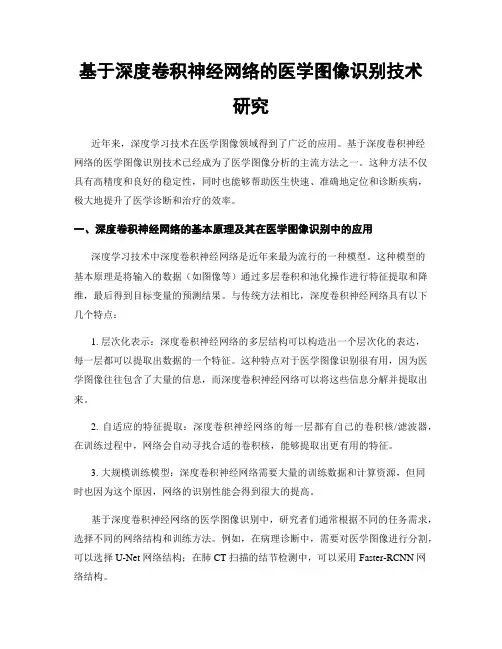 基于深度卷积神经网络的医学图像识别技术研究

近年来，深度学习技术在医学图像领域得到了广泛的应用。基于深度卷积神经网络的医学图像识别技术已经成为了医学图像分析的主流方法之一。这种方法不仅具有高精度和良好的稳定性，同时也能够帮助医生快速、准确地定位和诊断疾病，极大地提升了医学诊断和治疗的效率。

一、深度卷积神经网络的基本原理及其在医学图像识别中的应用

深度学习技术中深度卷积神经网络是近年来最为流行的一种模型。这种模型的基本原理是将输入的数据（如图像等）通过多层卷积和池化操作进行特征提取和降维，最后得到目标变量的预测结果。与传统方法相比，深度卷积神经网络具有以下几个特点：

1. 层次化表示：深度卷积神经网络的多层结构可以构造出一个层次化的表达，每一层都可以提取出数据的一个特征。这种特点对于医学图像识别很有用，因为医学图像往往包含了大量的信息，而深度卷积神经网络可以将这些信息分解并提取出来。

2. 自适应的特征提取：深度卷积神经网络的每一层都有自己的卷积核/滤波器，在训练过程中，网络会自动寻找合适的卷积核，能够提取出更有用的特征。

3. 大规模训练模型：深度卷积神经网络需要大量的训练数据和计算资源，但同时也因为这个原因，网络的识别性能会得到很大的提高。

基于深度卷积神经网络的医学图像识别中，研究者们通常根据不同的任务需求，选择不同的网络结构和训练方法。例如，在病理诊断中，需要对医学图像进行分割，可以选择 U-Net 网络结构；在肺 CT 扫描的结节检测中，可以采用 Faster-RCNN 网络结构。